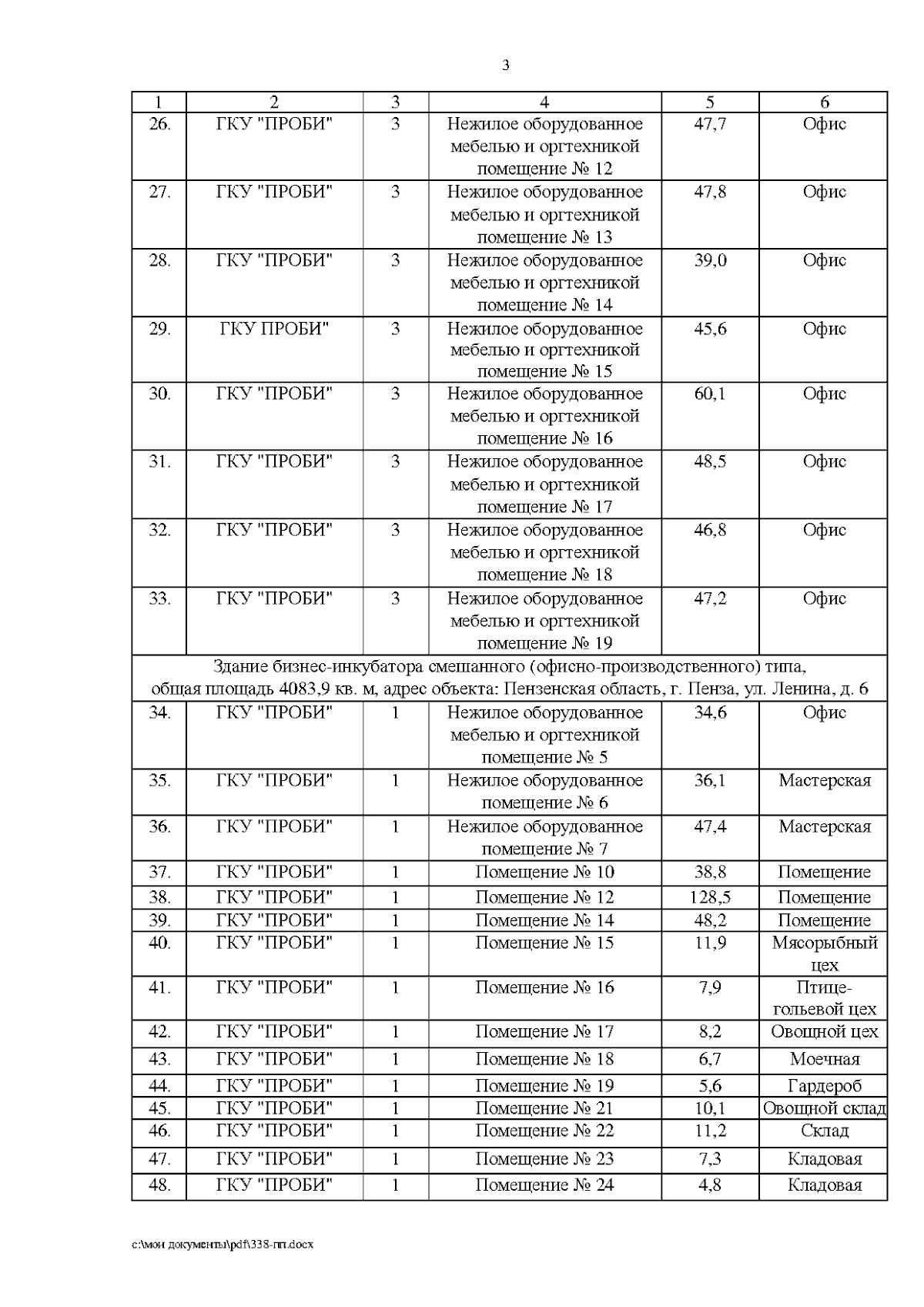 3

| 1 | 2 | 3 | 4 | 5 | 6 |
|---|---|---|---|---|---|
| 26. | ГКУ "ПРОБИ" | 3 | Нежилое оборудованное мебелью и оргтехникой помещение № 12 | 47,7 | Офис |
| 27. | ГКУ "ПРОБИ" | 3 | Нежилое оборудованное мебелью и оргтехникой помещение № 13 | 47,8 | Офис |
| 28. | ГКУ "ПРОБИ" | 3 | Нежилое оборудованное мебелью и оргтехникой помещение № 14 | 39,0 | Офис |
| 29. | ГКУ ПРОБИ" | 3 | Нежилое оборудованное мебелью и оргтехникой помещение № 15 | 45,6 | Офис |
| 30. | ГКУ "ПРОБИ" | 3 | Нежилое оборудованное мебелью и оргтехникой помещение № 16 | 60,1 | Офис |
| 31. | ГКУ "ПРОБИ" | 3 | Нежилое оборудованное мебелью и оргтехникой помещение № 17 | 48,5 | Офис |
| 32. | ГКУ "ПРОБИ" | 3 | Нежилое оборудованное мебелью и оргтехникой помещение № 18 | 46,8 | Офис |
| 33. | ГКУ "ПРОБИ" | 3 | Нежилое оборудованное мебелью и оргтехникой помещение № 19 | 47,2 | Офис |
| Здание бизнес-инкубатора смешанного (офисно-производственного) типа, общая площадь 4083,9 кв. м, адрес объекта: Пензенская область, г. Пенза, ул. Ленина, д. 6 | | | | | |
| 34. | ГКУ "ПРОБИ" | 1 | Нежилое оборудованное мебелью и оргтехникой помещение № 5 | 34,6 | Офис |
| 35. | ГКУ "ПРОБИ" | 1 | Нежилое оборудованное помещение № 6 | 36,1 | Мастерская |
| 36. | ГКУ "ПРОБИ" | 1 | Нежилое оборудованное помещение № 7 | 47,4 | Мастерская |
| 37. | ГКУ "ПРОБИ" | 1 | Помещение № 10 | 38,8 | Помещение |
| 38. | ГКУ "ПРОБИ" | 1 | Помещение № 12 | 128,5 | Помещение |
| 39. | ГКУ "ПРОБИ" | 1 | Помещение № 14 | 48,2 | Помещение |
| 40. | ГКУ "ПРОБИ" | 1 | Помещение № 15 | 11,9 | Мясорыбный цех |
| 41. | ГКУ "ПРОБИ" | 1 | Помещение № 16 | 7,9 | Птицегольевой цех |
| 42. | ГКУ "ПРОБИ" | 1 | Помещение № 17 | 8,2 | Овощной цех |
| 43. | ГКУ "ПРОБИ" | 1 | Помещение № 18 | 6,7 | Моечная |
| 44. | ГКУ "ПРОБИ" | 1 | Помещение № 19 | 5,6 | Гардероб |
| 45. | ГКУ "ПРОБИ" | 1 | Помещение № 21 | 10,1 | Овощной склад |
| 46. | ГКУ "ПРОБИ" | 1 | Помещение № 22 | 11,2 | Склад |
| 47. | ГКУ "ПРОБИ" | 1 | Помещение № 23 | 7,3 | Кладовая |
| 48. | ГКУ "ПРОБИ" | 1 | Помещение № 24 | 4,8 | Кладовая |

c:\мои документы\pdf\338-пп.docx